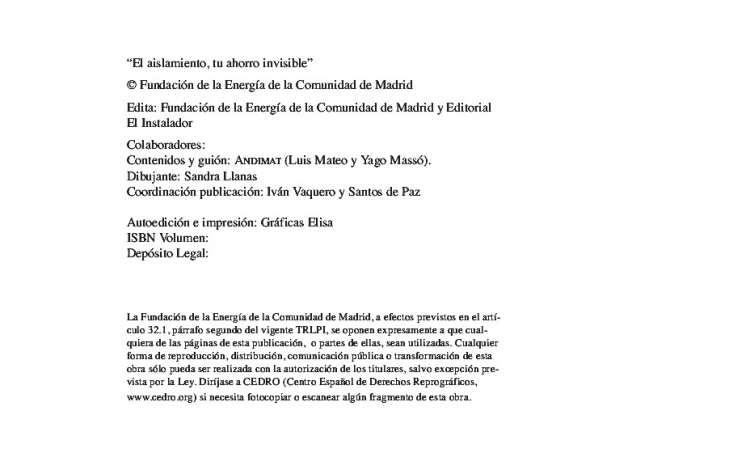 “El aislamiento, tu ahorro invisible”

© Fundación de la Energía de la Comunidad de Madrid

Edita: Fundación de la Energía de la Comunidad de Madrid y Editorial El Instalador

Colaboradores:
Contenidos y guión: ANDIMAT (Luis Mateo y Yago Massó).
Dibujante: Sandra Llanas
Coordinación publicación: Iván Vaquero y Santos de Paz

Autoedición e impresión: Gráficas Elisa
ISBN Volumen:
Depósito Legal:

La Fundación de la Energía de la Comunidad de Madrid, a efectos previstos en el artículo 32.1, párrafo segundo del vigente TRLPI, se oponen expresamente a que cualquiera de las páginas de esta publicación, o partes de ellas, sean utilizadas. Cualquier forma de reproducción, distribución, comunicación pública o transformación de esta obra sólo pueda ser realizada con la autorización de los titulares, salvo excepción prevista por la Ley. Diríjase a CEDRO (Centro Español de Derechos Reprográficos, www.cedro.org) si necesita fotocopiar o escanear algún fragmento de esta obra.